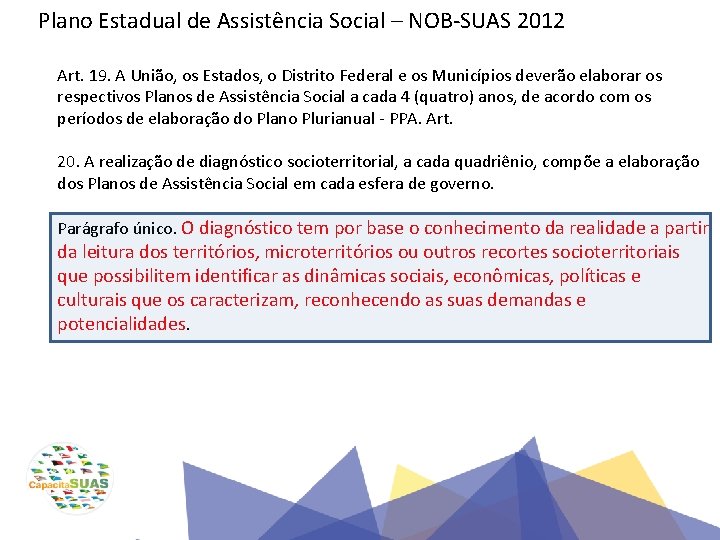 Plano Estadual de Assistência Social – NOB-SUAS 2012

Art. 19. A União, os Estados, o Distrito Federal e os Municípios deverão elaborar os respectivos Planos de Assistência Social a cada 4 (quatro) anos, de acordo com os períodos de elaboração do Plano Plurianual - PPA. Art.

20. A realização de diagnóstico socioterritorial, a cada quadriênio, compõe a elaboração dos Planos de Assistência Social em cada esfera de governo.

Parágrafo único. O diagnóstico tem por base o conhecimento da realidade a partir da leitura dos territórios, microterritórios ou outros recortes socioterritoriais que possibilitem identificar as dinâmicas sociais, econômicas, políticas e culturais que os caracterizam, reconhecendo as suas demandas e potencialidades.

CapacitaSUAS